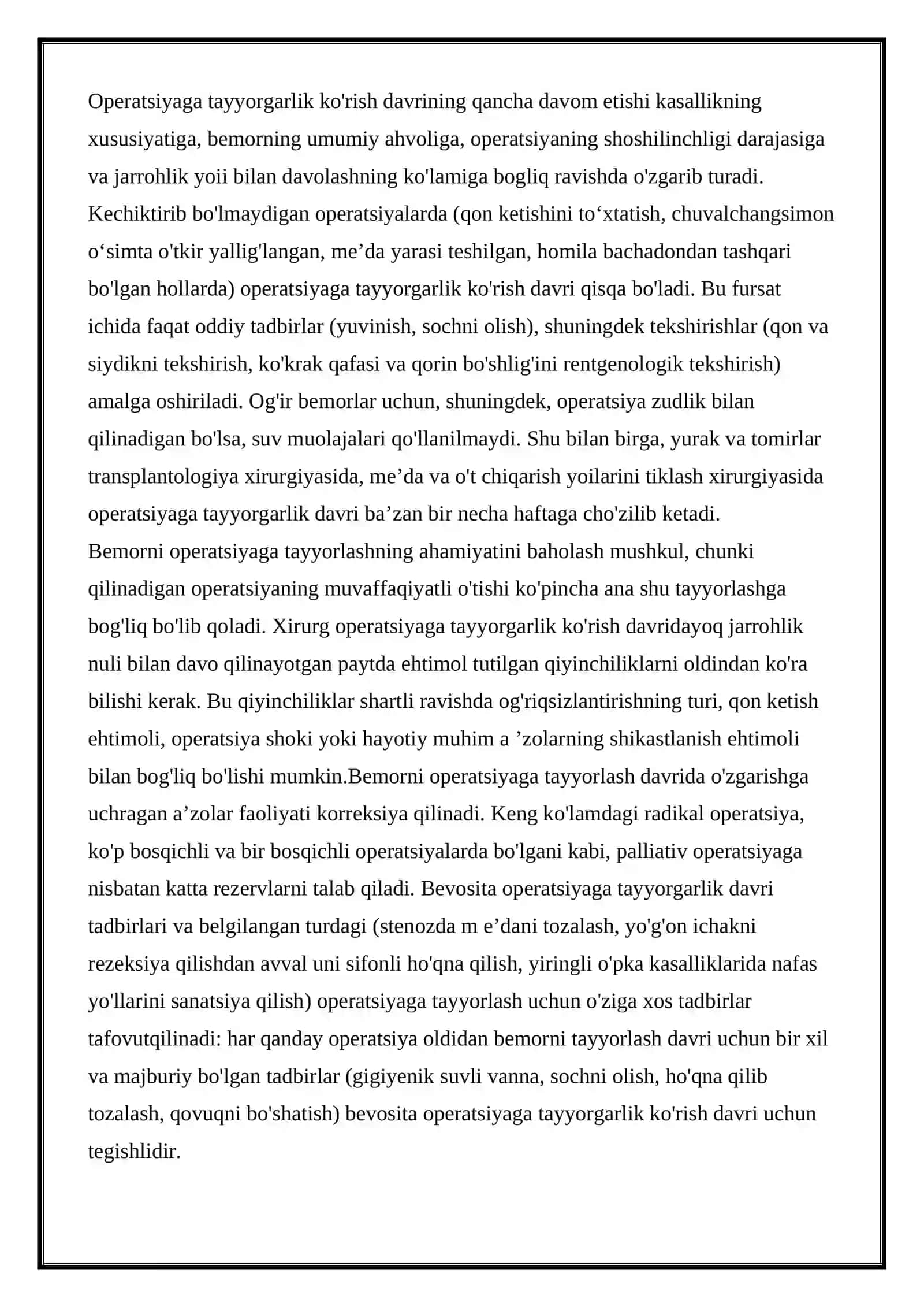 Operatsiyaga tayyorgarlik ko'rish davrining qancha davom etishi kasallikning xususiyatiga, bemorning umumiy ahvoliga, operatsiyaning shoshilinchligi darajasiga va jarrohlik yoii bilan davolashning ko'lamiga bogliq ravishda o'zgarib turadi. Kechiktirib bo'lmaydigan operatsiyalarda (qon ketishini to'xtatish, chuvalchangsimon o'simta o'tkir yallig'langan, me'da yarasi teshilgan, homila bachadondan tashqari bo'lgan hollarda) operatsiyaga tayyorgarlik ko'rish davri qisqa bo'ladi. Bu fursat ichida faqat oddiy tadbirlar (yuvinish, sochni olish), shuningdek tekshirishlar (qon va siydikni tekshirish, ko'krak qafasi va qorin bo'shlig'ini rentgenologik tekshirish) amalga oshiriladi. Og'ir bemorlar uchun, shuningdek, operatsiya zudlik bilan qilinadigan bo'lsa, suv muolajalari qo'llanilmaydi. Shu bilan birga, yurak va tomirlar transplantologiya xirurgiyasida, me'da va o't chiqarish yoilarini tiklash xirurgiyasida operatsiyaga tayyorgarlik davri ba'zan bir necha haftaga cho'zilib ketadi.
Bemorni operatsiyaga tayyorlashning ahamiyatini baholash mushkul, chunki qilinadigan operatsiyaning muvaffaqiyatli o'tishi ko'pincha ana shu tayyorlashga bog'liq bo'lib qoladi. Xirurg operatsiyaga tayyorgarlik ko'rish davridayoq jarrohlik nuli bilan davo qilinayotgan paytda ehtimol tutilgan qiyinchiliklarni oldindan ko'ra bilishi kerak. Bu qiyinchiliklar shartli ravishda og'riqsizlantirishning turi, qon ketish ehtimoli, operatsiya shoki yoki hayotiy muhim a 'zolarning shikastlanish ehtimoli bilan bog'liq bo'lishi mumkin.Bemorni operatsiyaga tayyorlash davrida o'zgarishga uchragan a'zolar faoliyati korreksiya qilinadi. Keng ko'lamdagi radikal operatsiya, ko'p bosqichli va bir bosqichli operatsiyalarda bo'lgani kabi, palliativ operatsiyaga nisbatan katta rezervlarni talab qiladi. Bevosita operatsiyaga tayyorgarlik davri tadbirlari va belgilangan turdagi (stenozda m e'dani tozalash, yo'g'on ichakni rezeksiya qilishdan avval uni sifonli ho'qna qilish, yiringli o'pka kasalliklarida nafas yo'llarini sanatsiya qilish) operatsiyaga tayyorlash uchun o'ziga xos tadbirlar tafovutqilinadi: har qanday operatsiya oldidan bemorni tayyorlash davri uchun bir xil va majburiy bo'lgan tadbirlar (gigiyenik suvli vanna, sochni olish, ho'qna qilib tozalash, qovuqni bo'shatish) bevosita operatsiyaga tayyorgarlik ko'rish davri uchun tegishlidir.